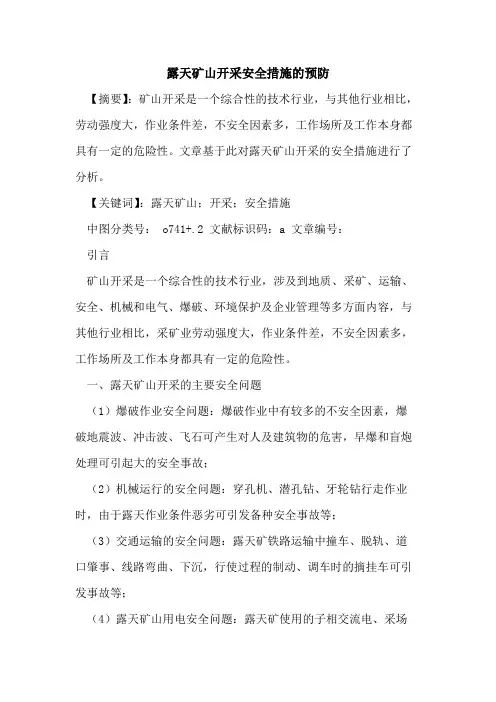 露天矿山开采安全措施的预防

【摘要】：矿山开采是一个综合性的技术行业，与其他行业相比，劳动强度大，作业条件差，不安全因素多，工作场所及工作本身都具有一定的危险性。文章基于此对露天矿山开采的安全措施进行了分析。

【关键词】：露天矿山；开采；安全措施

中图分类号： o741+.2 文献标识码：a 文章编号：

引言

矿山开采是一个综合性的技术行业，涉及到地质、采矿、运输、安全、机械和电气、爆破、环境保护及企业管理等多方面内容，与其他行业相比，采矿业劳动强度大，作业条件差，不安全因素多，工作场所及工作本身都具有一定的危险性。

一、露天矿山开采的主要安全问题

（1）爆破作业安全问题：爆破作业中有较多的不安全因素，爆破地震波、冲击波、飞石可产生对人及建筑物的危害，早爆和盲炮处理可引起大的安全事故；

（2）机械运行的安全问题：穿孔机、潜孔钻、牙轮钻行走作业时，由于露天作业条件恶劣可引发各种安全事故等；

（3）交通运输的安全问题：露天矿铁路运输中撞车、脱轨、道口肇事、线路弯曲、下沉，行使过程的制动、调车时的摘挂车可引发事故等；

（4）露天矿山用电安全问题：露天矿使用的子相交流电、采场